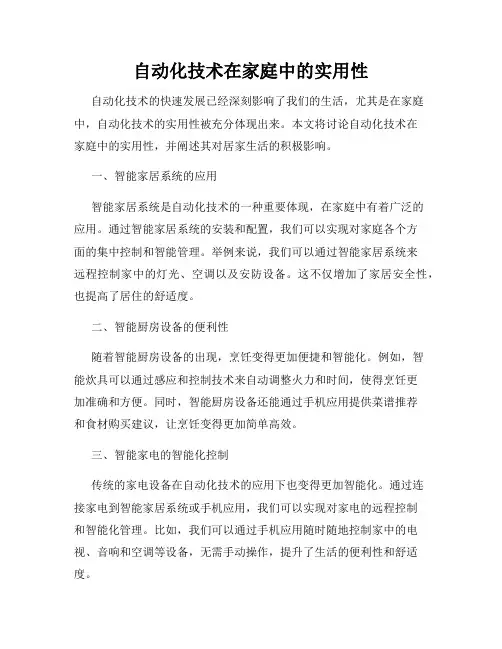 自动化技术在家庭中的实用性

自动化技术的快速发展已经深刻影响了我们的生活，尤其是在家庭中，自动化技术的实用性被充分体现出来。本文将讨论自动化技术在家庭中的实用性，并阐述其对居家生活的积极影响。

一、智能家居系统的应用

智能家居系统是自动化技术的一种重要体现，在家庭中有着广泛的应用。通过智能家居系统的安装和配置，我们可以实现对家庭各个方面的集中控制和智能管理。举例来说，我们可以通过智能家居系统来远程控制家中的灯光、空调以及安防设备。这不仅增加了家居安全性，也提高了居住的舒适度。

二、智能厨房设备的便利性

随着智能厨房设备的出现，烹饪变得更加便捷和智能化。例如，智能炊具可以通过感应和控制技术来自动调整火力和时间，使得烹饪更加准确和方便。同时，智能厨房设备还能通过手机应用提供菜谱推荐和食材购买建议，让烹饪变得更加简单高效。

三、智能家电的智能化控制

传统的家电设备在自动化技术的应用下也变得更加智能化。通过连接家电到智能家居系统或手机应用，我们可以实现对家电的远程控制和智能化管理。比如，我们可以通过手机应用随时随地控制家中的电视、音响和空调等设备，无需手动操作，提升了生活的便利性和舒适度。